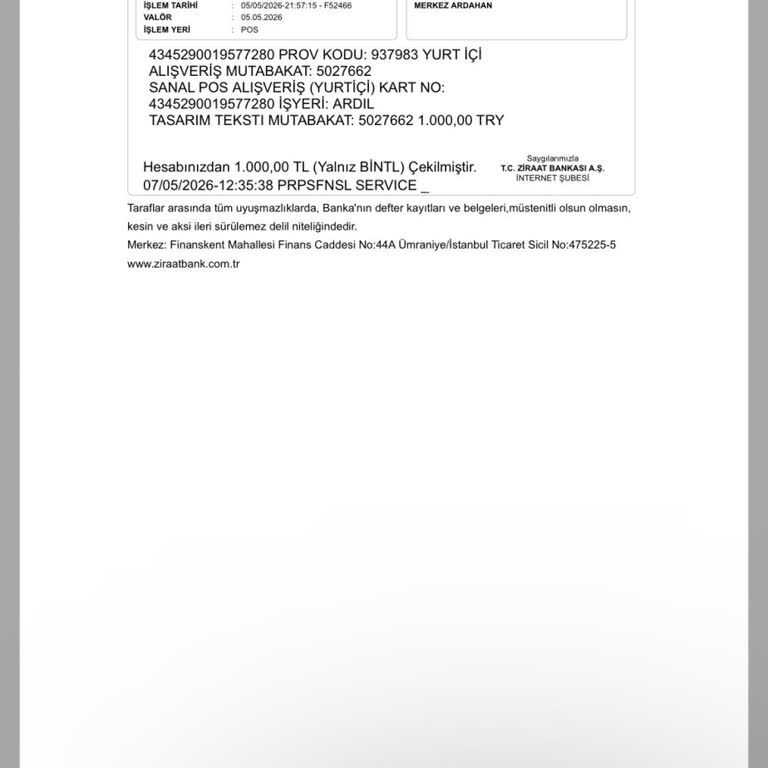 İŞLEM TARİHİ : 05/05/2026-21:57:15 - F52466
VALÖR : 05.05.2026
İŞLEM YERİ : POS

MERKEZ ARDAHAN

4345290019577280 PROV KODU: 937983 YURT İÇİ ALIŞVERİŞ MUTABAKAT: 5027662 SANAL POS ALIŞVERİŞ (YURTİÇİ) KART NO: 4345290019577280 İŞYERİ: ARDIL TASARIM TEKSTI MUTABAKAT: 5027662 1.000,00 TRY

Hesabınızdan 1.000,00 TL (Yalnız BİNTL) Çekilmiştir.
07/05/2026-12:35:38 PRPSFNSL SERVICE _

Saygılarımızla
T.C. ZİRAAT BANKASI A.Ş.
İNTERNET ŞUBESİ

Taraflar arasında tüm uyuşmazlıklarda, Banka'nın defter kayıtları ve belgeleri,müstenitli olsun olmasın, kesin ve aksi ileri sürülemez delil niteliğindedir.
Merkez: Finanskent Mahallesi Finans Caddesi No:44A Ümraniye/İstanbul Ticaret Sicil No:475225-5
www.ziraatbank.com.tr